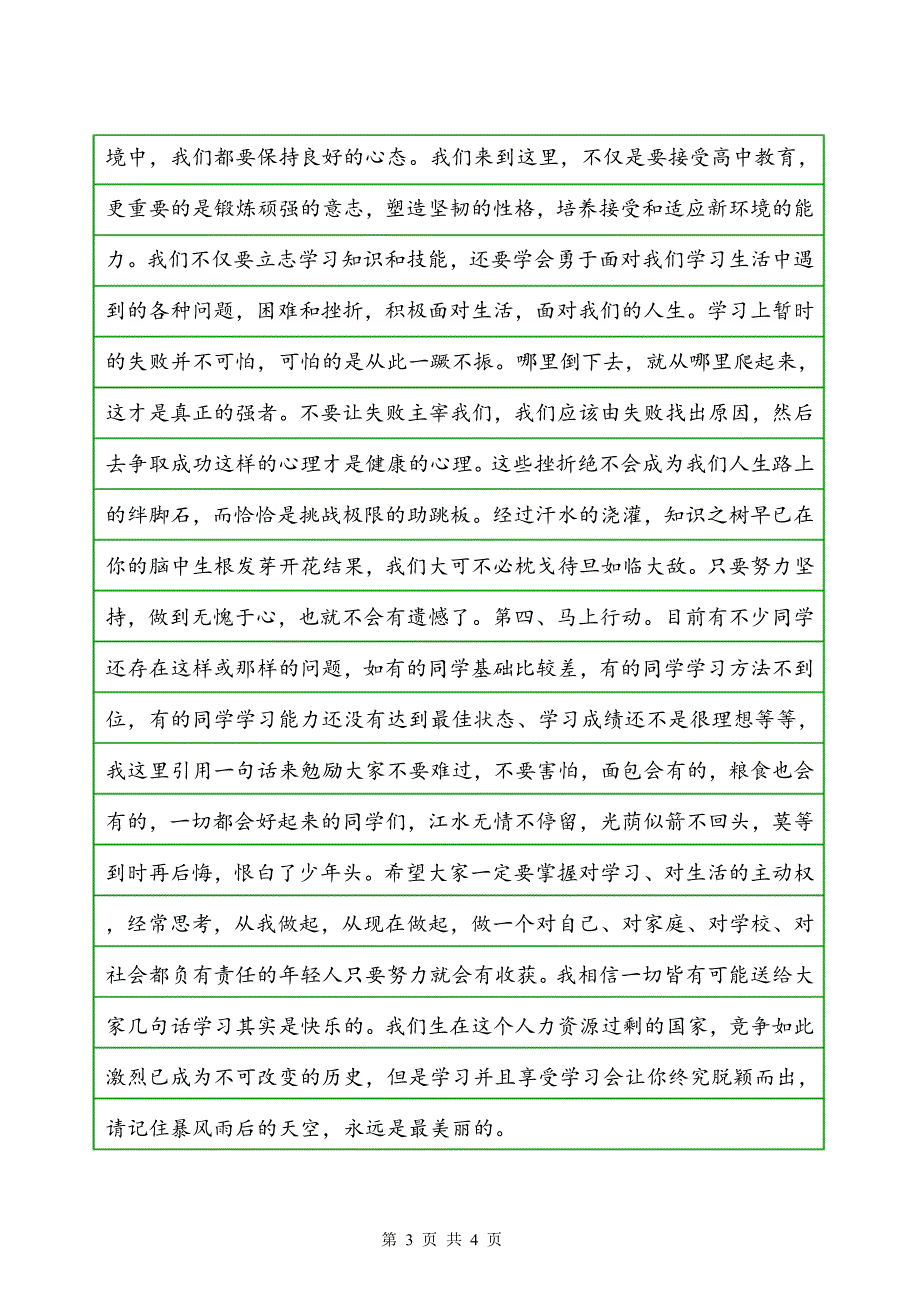 境中，我们都要保持良好的心态。我们来到这里，不仅是要接受高中教育，更重要的是锻炼顽强的意志，塑造坚韧的性格，培养接受和适应新环境的能力。我们不仅要立志学习知识和技能，还要学会勇于面对我们学习生活中遇到的各种问题，困难和挫折，积极面对生活，面对我们的人生。学习上暂时的失败并不可怕，可怕的是从此一蹶不振。哪里倒下去，就从哪里爬起来，这才是真正的强者。不要让失败主宰我们，我们应该由失败找出原因，然后去争取成功这样的心理才是健康的心理。这些挫折绝不会成为我们人生路上的绊脚石，而恰恰是挑战极限的助跳板。经过汗水的浇灌，知识之树早已在你的脑中生根发芽开花结果，我们大可不必枕戈待旦如临大敌。只要努力坚持，做到无愧于心，也就不会有遗憾了。第四、马上行动。目前有不少同学还存在这样或那样的问题，如有的同学基础比较差，有的同学学习方法不到位，有的同学学习能力还没有达到最佳状态、学习成绩还不是很理想等等，我这里引用一句话来勉励大家不要难过，不要害怕，面包会有的，粮食也会有的，一切都会好起来的同学们，江水无情不停留，光荫似箭不回头，莫等到时再后悔，恨白了少年头。希望大家一定要掌握对学习、对生活的主动权，经常思考，从我做起，从现在做起，做一个对自己、对家庭、对学校、对社会都负有责任的年轻人只要努力就会有收获。我相信一切皆有可能送给大家几句话学习其实是快乐的。我们生在这个人力资源过剩的国家，竞争如此激烈已成为不可改变的历史，但是学习并且享受学习会让你终究脱颖而出，请记住暴风雨后的天空，永远是最美丽的。

第 3 页 共 4 页